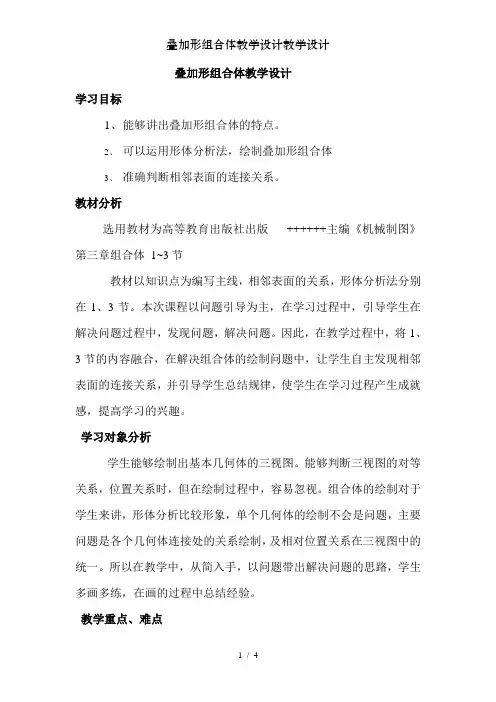 叠加形组合体教学设计教学设计

叠加形组合体教学设计

学习目标

1、能够讲出叠加形组合体的特点。

2、可以运用形体分析法，绘制叠加形组合体

3、准确判断相邻表面的连接关系。

教材分析

选用教材为高等教育出版社出版 ++++++主编《机械制图》第三章组合体 1~3 节

教材以知识点为编写主线，相邻表面的关系，形体分析法分别在 1、3 节。本次课程以问题引导为主，在学习过程中，引导学生在解决问题过程中，发现问题，解决问题。因此，在教学过程中，将 1、3 节的内容融合，在解决组合体的绘制问题中，让学生自主发现相邻表面的连接关系，并引导学生总结规律，使学生在学习过程产生成就感，提高学习的兴趣。

学习对象分析

学生能够绘制出基本几何体的三视图。能够判断三视图的对等关系，位置关系时，但在绘制过程中，容易忽视。组合体的绘制对于学生来讲，形体分析比较形象，单个几何体的绘制不会是问题，主要问题是各个几何体连接处的关系绘制，及相对位置关系在三视图中的统一。所以在教学中，从简入手，以问题带出解决问题的思路，学生多画多练，在画的过程中总结经验。

教学重点、难点

1 / 4